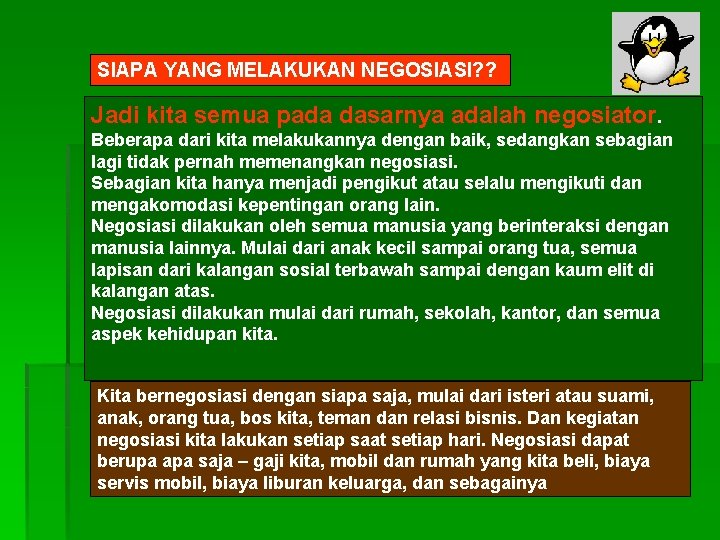 SIAPA YANG MELAKUKAN NEGOSIASI??

Jadi kita semua pada dasarnya adalah negosiator.
Beberapa dari kita melakukannya dengan baik, sedangkan sebagian lagi tidak pernah memenangkan negosiasi.
Sebagian kita hanya menjadi pengikut atau selalu mengikuti dan mengakomodasi kepentingan orang lain.
Negosiasi dilakukan oleh semua manusia yang berinteraksi dengan manusia lainnya. Mulai dari anak kecil sampai orang tua, semua lapisan dari kalangan sosial terbawah sampai dengan kaum elit di kalangan atas.
Negosiasi dilakukan mulai dari rumah, sekolah, kantor, dan semua aspek kehidupan kita.

Kita bernegosiasi dengan siapa saja, mulai dari isteri atau suami, anak, orang tua, bos kita, teman dan relasi bisnis. Dan kegiatan negosiasi kita lakukan setiap saat setiap hari. Negosiasi dapat berupa apa saja – gaji kita, mobil dan rumah yang kita beli, biaya servis mobil, biaya liburan keluarga, dan sebagainya